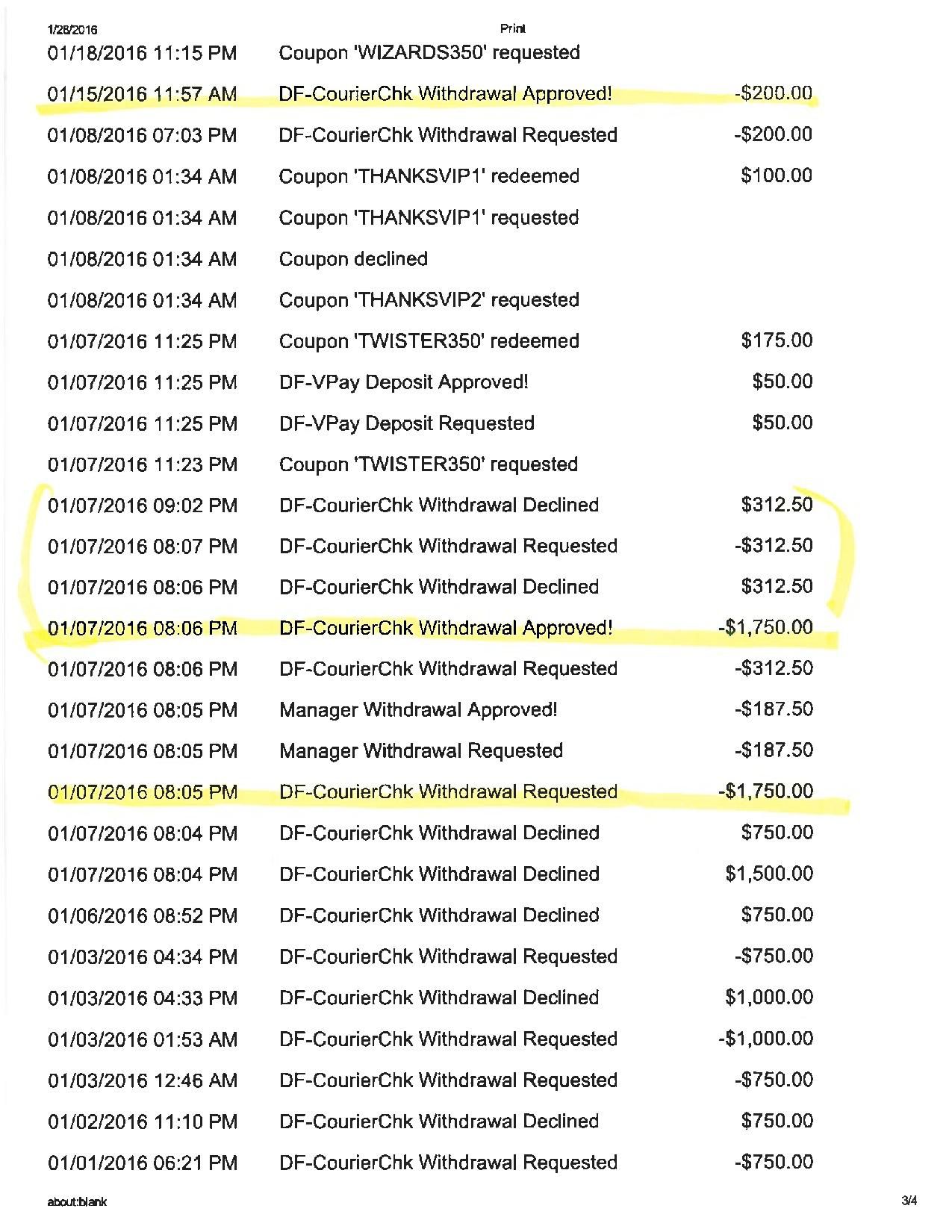 1/28/2016 Print

| | | |
|---|---|---|
| 01/18/2016 11:15 PM | Coupon 'WIZARDS350' requested | |
| 01/15/2016 11:57 AM | DF-CourierChk Withdrawal Approved! | -$200.00 |
| 01/08/2016 07:03 PM | DF-CourierChk Withdrawal Requested | -$200.00 |
| 01/08/2016 01:34 AM | Coupon 'THANKSVIP1' redeemed | $100.00 |
| 01/08/2016 01:34 AM | Coupon 'THANKSVIP1' requested | |
| 01/08/2016 01:34 AM | Coupon declined | |
| 01/08/2016 01:34 AM | Coupon 'THANKSVIP2' requested | |
| 01/07/2016 11:25 PM | Coupon 'TWISTER350' redeemed | $175.00 |
| 01/07/2016 11:25 PM | DF-VPay Deposit Approved! | $50.00 |
| 01/07/2016 11:25 PM | DF-VPay Deposit Requested | $50.00 |
| 01/07/2016 11:23 PM | Coupon 'TWISTER350' requested | |
| 01/07/2016 09:02 PM | DF-CourierChk Withdrawal Declined | $312.50 |
| 01/07/2016 08:07 PM | DF-CourierChk Withdrawal Requested | -$312.50 |
| 01/07/2016 08:06 PM | DF-CourierChk Withdrawal Declined | $312.50 |
| 01/07/2016 08:06 PM | DF-CourierChk Withdrawal Approved! | -$1,750.00 |
| 01/07/2016 08:06 PM | DF-CourierChk Withdrawal Requested | -$312.50 |
| 01/07/2016 08:05 PM | Manager Withdrawal Approved! | -$187.50 |
| 01/07/2016 08:05 PM | Manager Withdrawal Requested | -$187.50 |
| 01/07/2016 08:05 PM | DF-CourierChk Withdrawal Requested | -$1,750.00 |
| 01/07/2016 08:04 PM | DF-CourierChk Withdrawal Declined | $750.00 |
| 01/07/2016 08:04 PM | DF-CourierChk Withdrawal Declined | $1,500.00 |
| 01/06/2016 08:52 PM | DF-CourierChk Withdrawal Declined | $750.00 |
| 01/03/2016 04:34 PM | DF-CourierChk Withdrawal Requested | -$750.00 |
| 01/03/2016 04:33 PM | DF-CourierChk Withdrawal Declined | $1,000.00 |
| 01/03/2016 01:53 AM | DF-CourierChk Withdrawal Requested | -$1,000.00 |
| 01/03/2016 12:46 AM | DF-CourierChk Withdrawal Requested | -$750.00 |
| 01/02/2016 11:10 PM | DF-CourierChk Withdrawal Declined | $750.00 |
| 01/01/2016 06:21 PM | DF-CourierChk Withdrawal Requested | -$750.00 |

about:blank 3/4